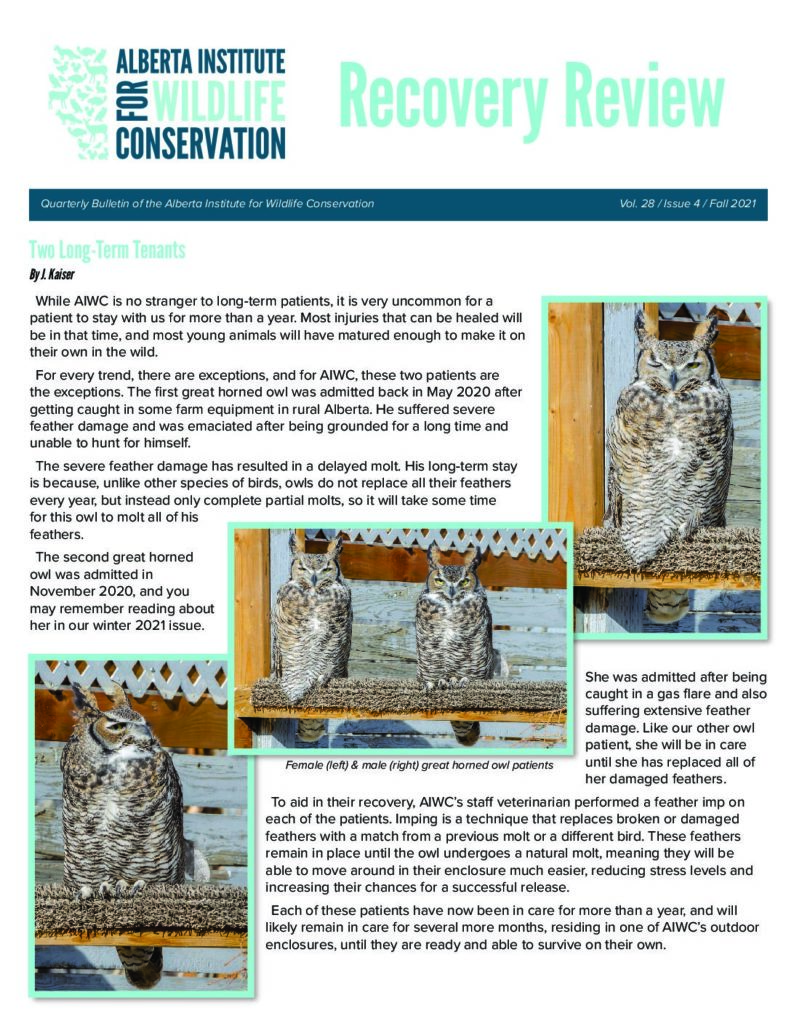 ALBERTA INSTITUTE FOR WILDLIFE CONSERVATION

Recovery Review

Quarterly Bulletin of the Alberta Institute for Wildlife Conservation

Vol. 28 / Issue 4 / Fall 2021

Two Long-Term Tenants

By J. Kaiser

While AIWC is no stranger to long-term patients, it is very uncommon for a patient to stay with us for more than a year. Most injuries that can be healed will be in that time, and most young animals will have matured enough to make it on their own in the wild.

For every trend, there are exceptions, and for AIWC, these two patients are the exceptions. The first great horned owl was admitted back in May 2020 after getting caught in some farm equipment in rural Alberta. He suffered severe feather damage and was emaciated after being grounded for a long time and unable to hunt for himself.

The severe feather damage has resulted in a delayed molt. His long-term stay is because, unlike other species of birds, owls do not replace all their feathers every year, but instead only complete partial molts, so it will take some time for this owl to molt all of his feathers.

The second great horned owl was admitted in November 2020, and you may remember reading about her in our winter 2021 issue.

Female (left) & male (right) great horned owl patients

She was admitted after being caught in a gas flare and also suffering extensive feather damage. Like our other owl patient, she will be in care until she has replaced all of her damaged feathers.

To aid in their recovery, AIWC's staff veterinarian performed a feather imp on each of the patients. Imping is a technique that replaces broken or damaged feathers with a match from a previous molt or a different bird. These feathers remain in place until the owl undergoes a natural molt, meaning they will be able to move around in their enclosure much easier, reducing stress levels and increasing their chances for a successful release.

Each of these patients have now been in care for more than a year, and will likely remain in care for several more months, residing in one of AIWC's outdoor enclosures, until they are ready and able to survive on their own.